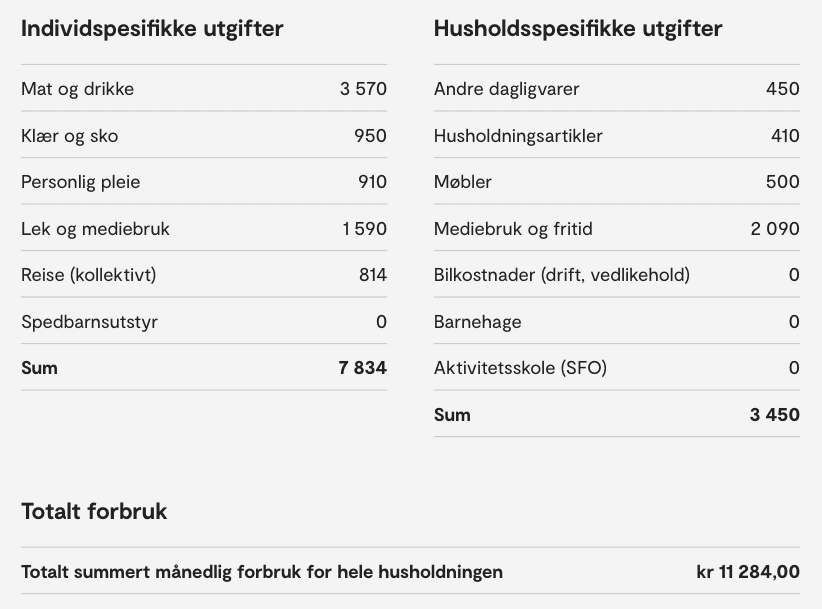 Individspesifikke utgifter

| | |
|---|---|
| Mat og drikke | 3 570 |
| Klær og sko | 950 |
| Personlig pleie | 910 |
| Lek og mediebruk | 1 590 |
| Reise (kollektivt) | 814 |
| Spedbarnsutstyr | 0 |
| **Sum** | **7 834** |

Husholdsspesifikke utgifter

| | |
|---|---|
| Andre dagligvarer | 450 |
| Husholdningsartikler | 410 |
| Møbler | 500 |
| Mediebruk og fritid | 2 090 |
| Bilkostnader (drift, vedlikehold) | 0 |
| Barnehage | 0 |
| Aktivitetsskole (SFO) | 0 |
| **Sum** | **3 450** |

Totalt forbruk

| | |
|---|---|
| **Totalt summert månedlig forbruk for hele husholdningen** | **kr 11 284,00** |